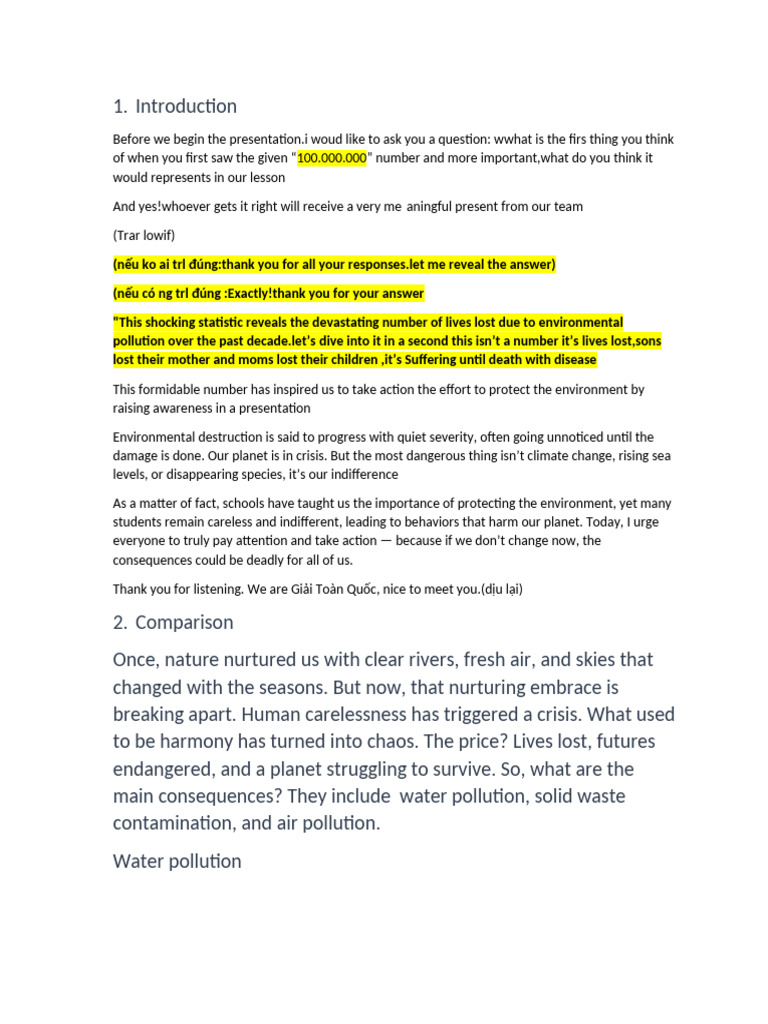 1. Introduction

Before we begin the presentation.i woud like to ask you a question: wwhat is the firs thing you think of when you first saw the given "100.000.000" number and more important,what do you think it would represents in our lesson

And yes!whoever gets it right will receive a very me aningful present from our team

(Trar lowif)

(nếu ko ai trl đúng:thank you for all your responses.let me reveal the answer)

(nếu có ng trl đúng :Exactly!thank you for your answer

"This shocking statistic reveals the devastating number of lives lost due to environmental pollution over the past decade.let's dive into it in a second this isn't a number it's lives lost,sons lost their mother and moms lost their children ,it's Suffering until death with disease

This formidable number has inspired us to take action the effort to protect the environment by raising awareness in a presentation

Environmental destruction is said to progress with quiet severity, often going unnoticed until the damage is done. Our planet is in crisis. But the most dangerous thing isn't climate change, rising sea levels, or disappearing species, it's our indifference

As a matter of fact, schools have taught us the importance of protecting the environment, yet many students remain careless and indifferent, leading to behaviors that harm our planet. Today, I urge everyone to truly pay attention and take action — because if we don't change now, the consequences could be deadly for all of us.

Thank you for listening. We are Giải Toàn Quốc, nice to meet you.(dịu lại)

2. Comparison

Once, nature nurtured us with clear rivers, fresh air, and skies that changed with the seasons. But now, that nurturing embrace is breaking apart. Human carelessness has triggered a crisis. What used to be harmony has turned into chaos. The price? Lives lost, futures endangered, and a planet struggling to survive. So, what are the main consequences? They include water pollution, solid waste contamination, and air pollution.

Water pollution